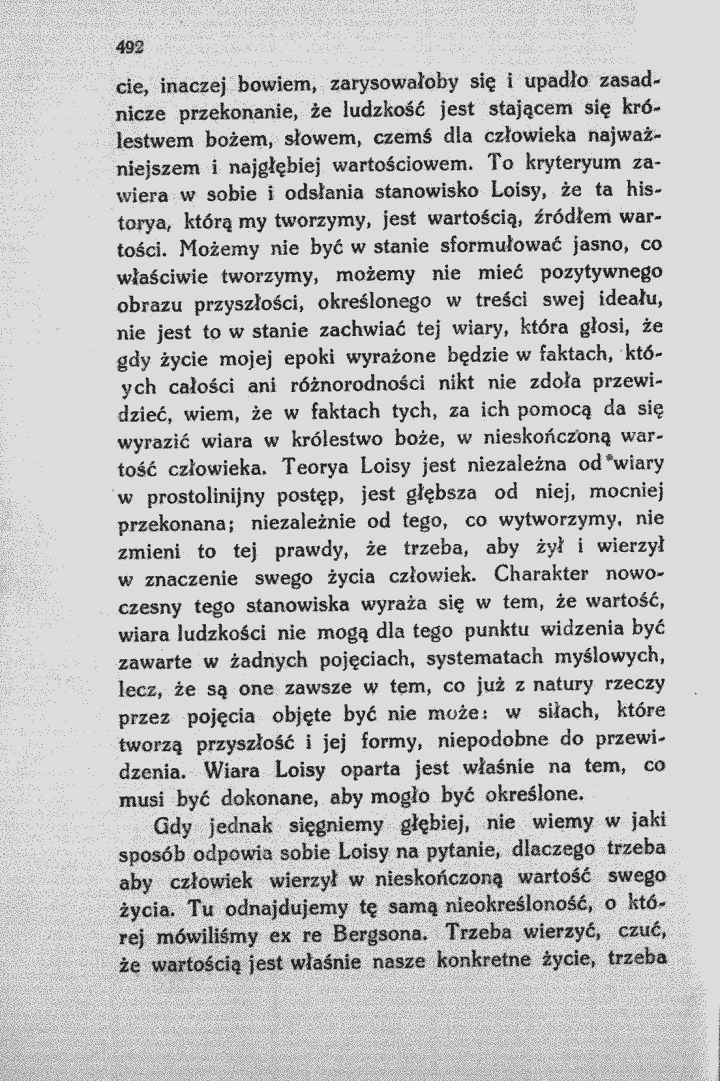 492

cie, inaczej bowiem, zarysowałoby się i upadło zasadnicze przekonanie, że ludzkość jest stającem się królestwem bożem, słowem, czemś dla człowieka najważniejszem i najgłębiej wartościowem. To kryteryum zawiera w sobie i odsłania stanowisko Loisy, że ta historya, którą my tworzymy, jest wartością, źródłem wartości. Możemy nie być w stanie sformułować jasno, co właściwie tworzymy, możemy nie mieć pozytywnego obrazu przyszłości, określonego w treści swej ideału, nie jest to w stanie zachwiać tej wiary, która głosi, że gdy życie mojej epoki wyrażone będzie w faktach, których całości ani różnorodności nikt nie zdoła przewidzieć, wiem, że w faktach tych, za ich pomocą da się wyrazić wiara w królestwo boże, w nieskończoną wartość człowieka. Teorya Loisy jest niezależna od wiary w prostolinijny postęp, jest głębsza od niej, mocniej przekonana; niezależnie od tego, co wytworzymy, nie zmieni to tej prawdy, że trzeba, aby żył i wierzył w znaczenie swego życia człowiek. Charakter nowoczesny tego stanowiska wyraża się w tem, że wartość, wiara ludzkości nie mogą dla tego punktu widzenia być zawarte w żadnych pojęciach, systematach myślowych, lecz, że są one zawsze w tem, co już z natury rzeczy przez pojęcia objęte być nie może: w siłach, które tworzą przyszłość i jej formy, niepodobne do przewidzenia. Wiara Loisy oparta jest właśnie na tem, co musi być dokonane, aby mogło być określone.

Gdy jednak sięgniemy głębiej, nie wiemy w jaki sposób odpowia sobie Loisy na pytanie, dlaczego trzeba aby człowiek wierzył w nieskończoną wartość swego życia. Tu odnajdujemy tę samą nieokreśloność, o której mówiliśmy ex re Bergsona. Trzeba wierzyć, czuć, że wartością jest właśnie nasze konkretne życie, trzeba